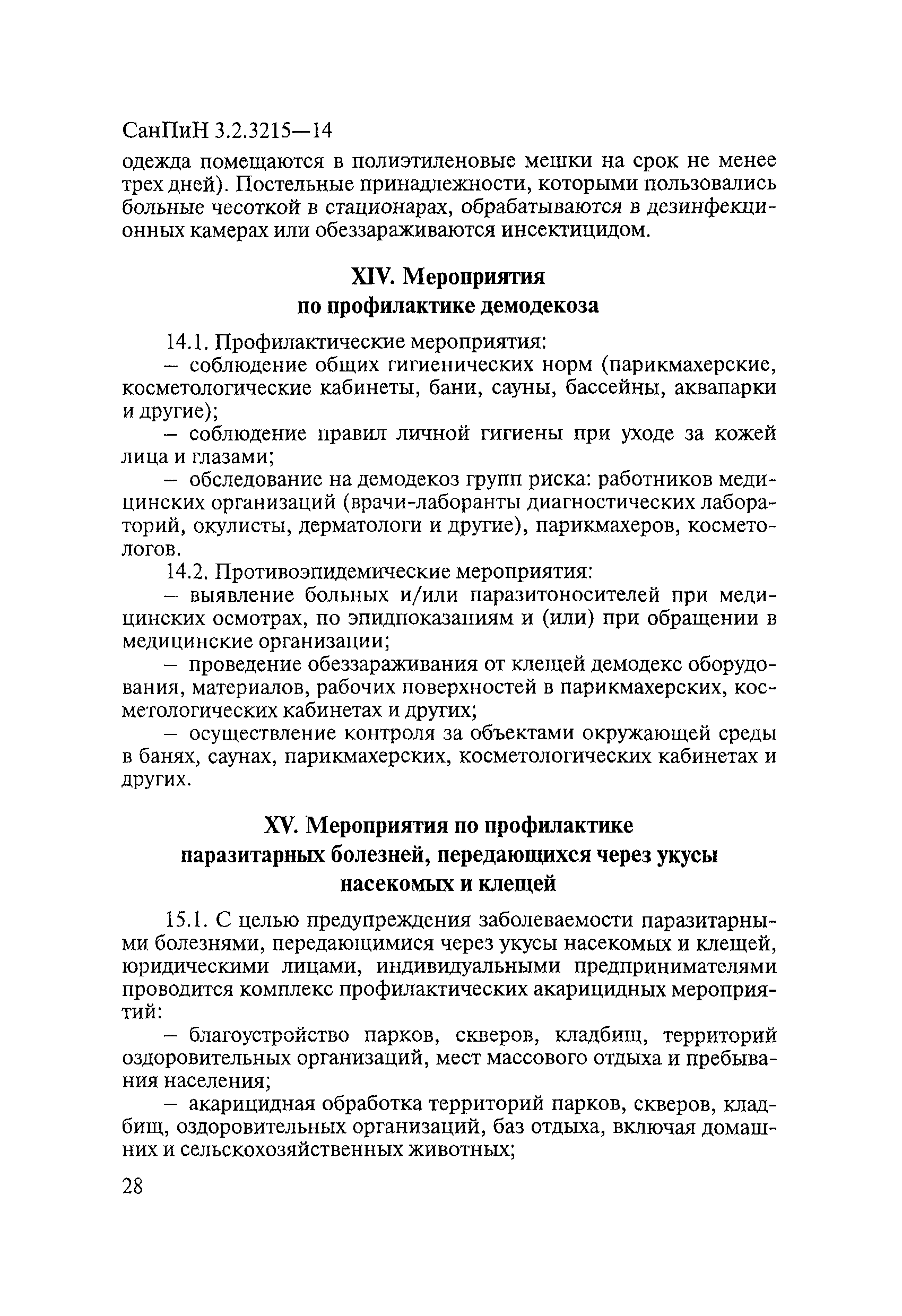 СанПиН 3.2.3215—14

одежда помещаются в полиэтиленовые мешки на срок не менее трех дней). Постельные принадлежности, которыми пользовались больные чесоткой в стационарах, обрабатываются в дезинфекционных камерах или обеззараживаются инсектицидом.

XIV. Мероприятия
по профилактике демодекоза

14.1. Профилактические мероприятия:

– соблюдение общих гигиенических норм (парикмахерские, косметологические кабинеты, бани, сауны, бассейны, аквапарки и другие);

– соблюдение правил личной гигиены при уходе за кожей лица и глазами;

– обследование на демодекоз групп риска: работников медицинских организаций (врачи-лаборанты диагностических лабораторий, окулисты, дерматологи и другие), парикмахеров, косметологов.

14.2. Противоэпидемические мероприятия:

– выявление больных и/или паразитоносителей при медицинских осмотрах, по эпидпоказаниям и (или) при обращении в медицинские организации;

– проведение обеззараживания от клещей демодекс оборудования, материалов, рабочих поверхностей в парикмахерских, косметологических кабинетах и других;

– осуществление контроля за объектами окружающей среды в банях, саунах, парикмахерских, косметологических кабинетах и других.

XV. Мероприятия по профилактике
паразитарных болезней, передающихся через укусы
насекомых и клещей

15.1. С целью предупреждения заболеваемости паразитарными болезнями, передающимися через укусы насекомых и клещей, юридическими лицами, индивидуальными предпринимателями проводится комплекс профилактических акарицидных мероприятий:

– благоустройство парков, скверов, кладбищ, территорий оздоровительных организаций, мест массового отдыха и пребывания населения;

– акарицидная обработка территорий парков, скверов, кладбищ, оздоровительных организаций, баз отдыха, включая домашних и сельскохозяйственных животных;

28